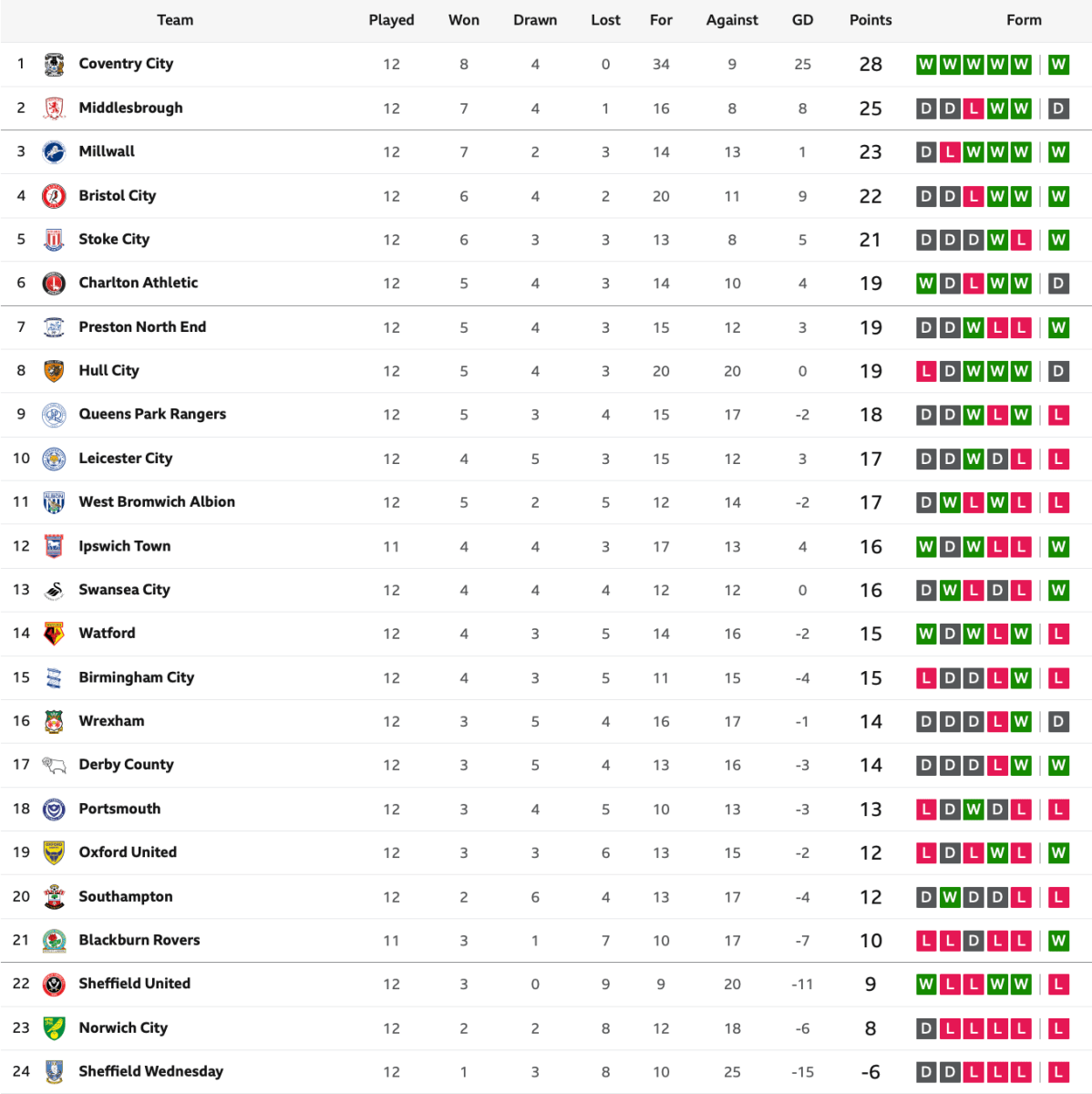 | | Team | Played | Won | Drawn | Lost | For | Against | GD | Points | Form |
|---|---|---|---|---|---|---|---|---|---|---|
| 1 | Coventry City | 12 | 8 | 4 | 0 | 34 | 9 | 25 | 28 | W W W W W W |
| 2 | Middlesbrough | 12 | 7 | 4 | 1 | 16 | 8 | 8 | 25 | D D L W W D |
| 3 | Millwall | 12 | 7 | 2 | 3 | 14 | 13 | 1 | 23 | D L W W W W |
| 4 | Bristol City | 12 | 6 | 4 | 2 | 20 | 11 | 9 | 22 | D D L W W W |
| 5 | Stoke City | 12 | 6 | 3 | 3 | 13 | 8 | 5 | 21 | D D D W L W |
| 6 | Charlton Athletic | 12 | 5 | 4 | 3 | 14 | 10 | 4 | 19 | W D L W W D |
| 7 | Preston North End | 12 | 5 | 4 | 3 | 15 | 12 | 3 | 19 | D D W L L W |
| 8 | Hull City | 12 | 5 | 4 | 3 | 20 | 20 | 0 | 19 | L D W W W D |
| 9 | Queens Park Rangers | 12 | 5 | 3 | 4 | 15 | 17 | -2 | 18 | D D W L W L |
| 10 | Leicester City | 12 | 4 | 5 | 3 | 15 | 12 | 3 | 17 | D D W D L L |
| 11 | West Bromwich Albion | 12 | 5 | 2 | 5 | 12 | 14 | -2 | 17 | D W L W L L |
| 12 | Ipswich Town | 11 | 4 | 4 | 3 | 17 | 13 | 4 | 16 | W D W L L W |
| 13 | Swansea City | 12 | 4 | 4 | 4 | 12 | 12 | 0 | 16 | D W L D L W |
| 14 | Watford | 12 | 4 | 3 | 5 | 14 | 16 | -2 | 15 | W D W L W L |
| 15 | Birmingham City | 12 | 4 | 3 | 5 | 11 | 15 | -4 | 15 | L D D L W L |
| 16 | Wrexham | 12 | 3 | 5 | 4 | 16 | 17 | -1 | 14 | D D D L W D |
| 17 | Derby County | 12 | 3 | 5 | 4 | 13 | 16 | -3 | 14 | D D D L W W |
| 18 | Portsmouth | 12 | 3 | 4 | 5 | 10 | 13 | -3 | 13 | L D W D L L |
| 19 | Oxford United | 12 | 3 | 3 | 6 | 13 | 15 | -2 | 12 | L D L W L W |
| 20 | Southampton | 12 | 2 | 6 | 4 | 13 | 17 | -4 | 12 | D W D D L L |
| 21 | Blackburn Rovers | 11 | 3 | 1 | 7 | 10 | 17 | -7 | 10 | L L D L L W |
| 22 | Sheffield United | 12 | 3 | 0 | 9 | 9 | 20 | -11 | 9 | W L L W W L |
| 23 | Norwich City | 12 | 2 | 2 | 8 | 12 | 18 | -6 | 8 | D L L L L L |
| 24 | Sheffield Wednesday | 12 | 1 | 3 | 8 | 10 | 25 | -15 | -6 | D D L L L L |